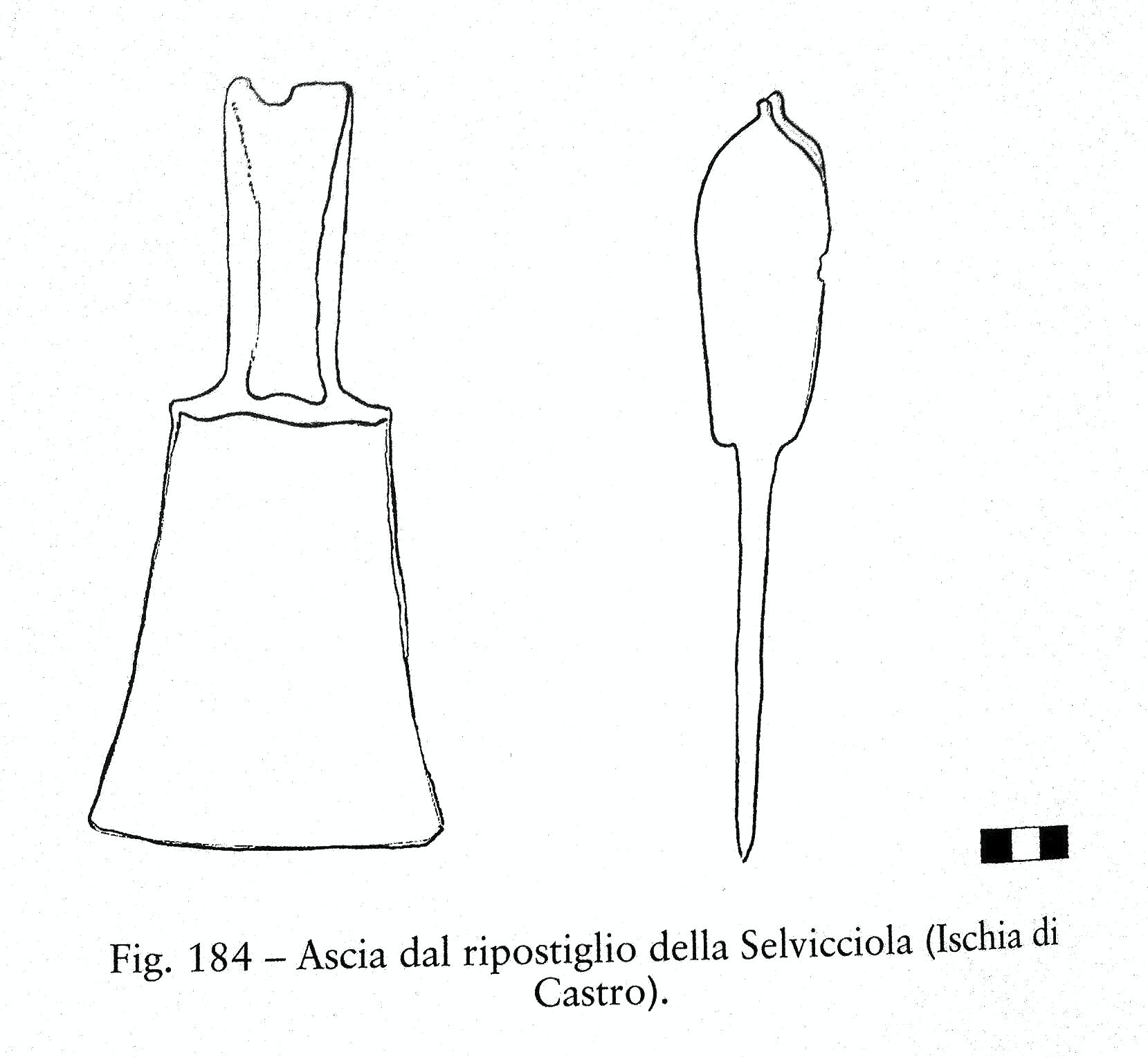 Fig. 184 – Ascia dal ripostiglio della Selvicciola (Ischia di Castro).